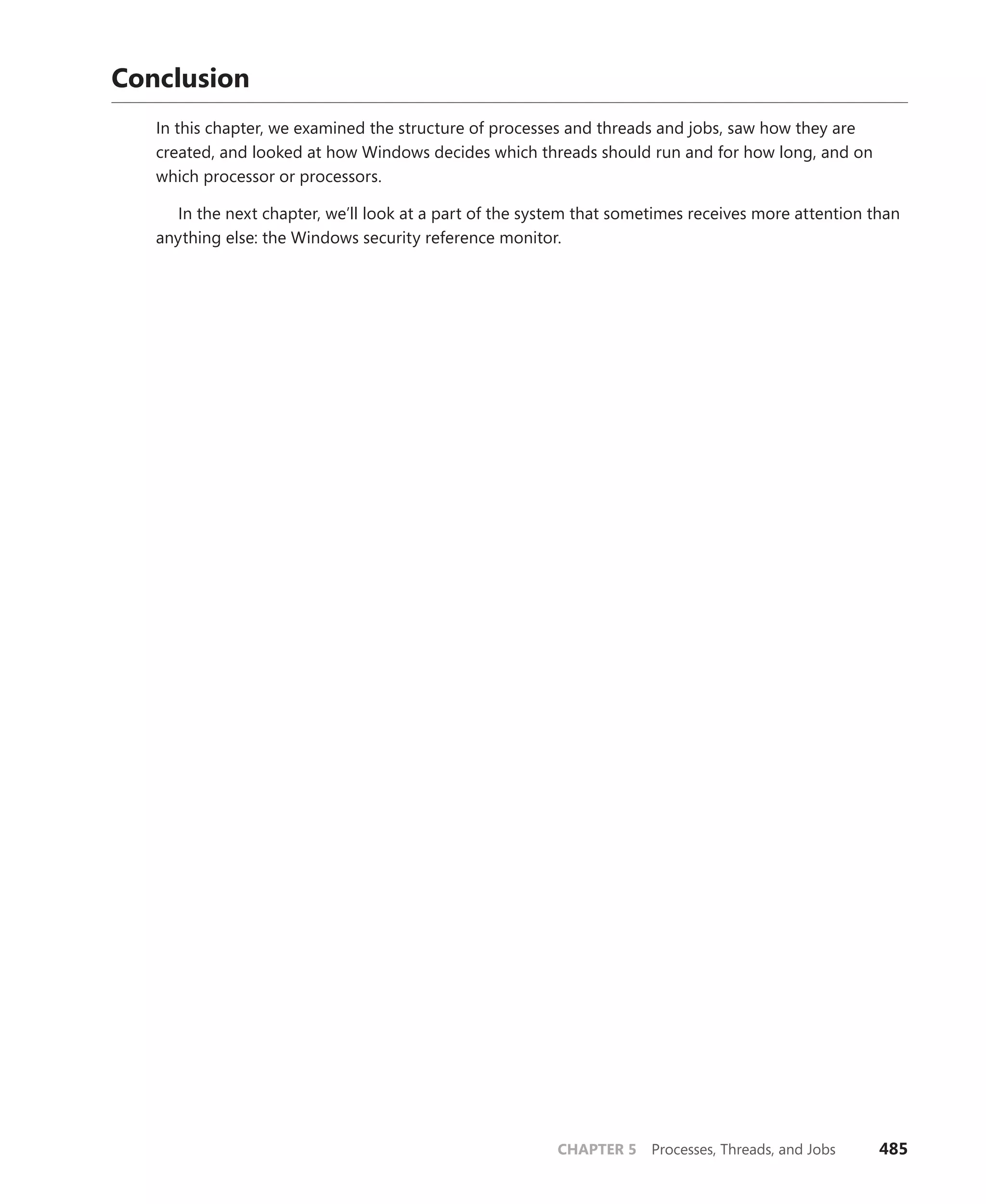 Conclusion

In this chapter, we examined the structure of processes and threads and jobs, saw how they are created, and looked at how Windows decides which threads should run and for how long, and on which processor or processors.

In the next chapter, we'll look at a part of the system that sometimes receives more attention than anything else: the Windows security reference monitor.

CHAPTER 5 Processes, Threads, and Jobs 485